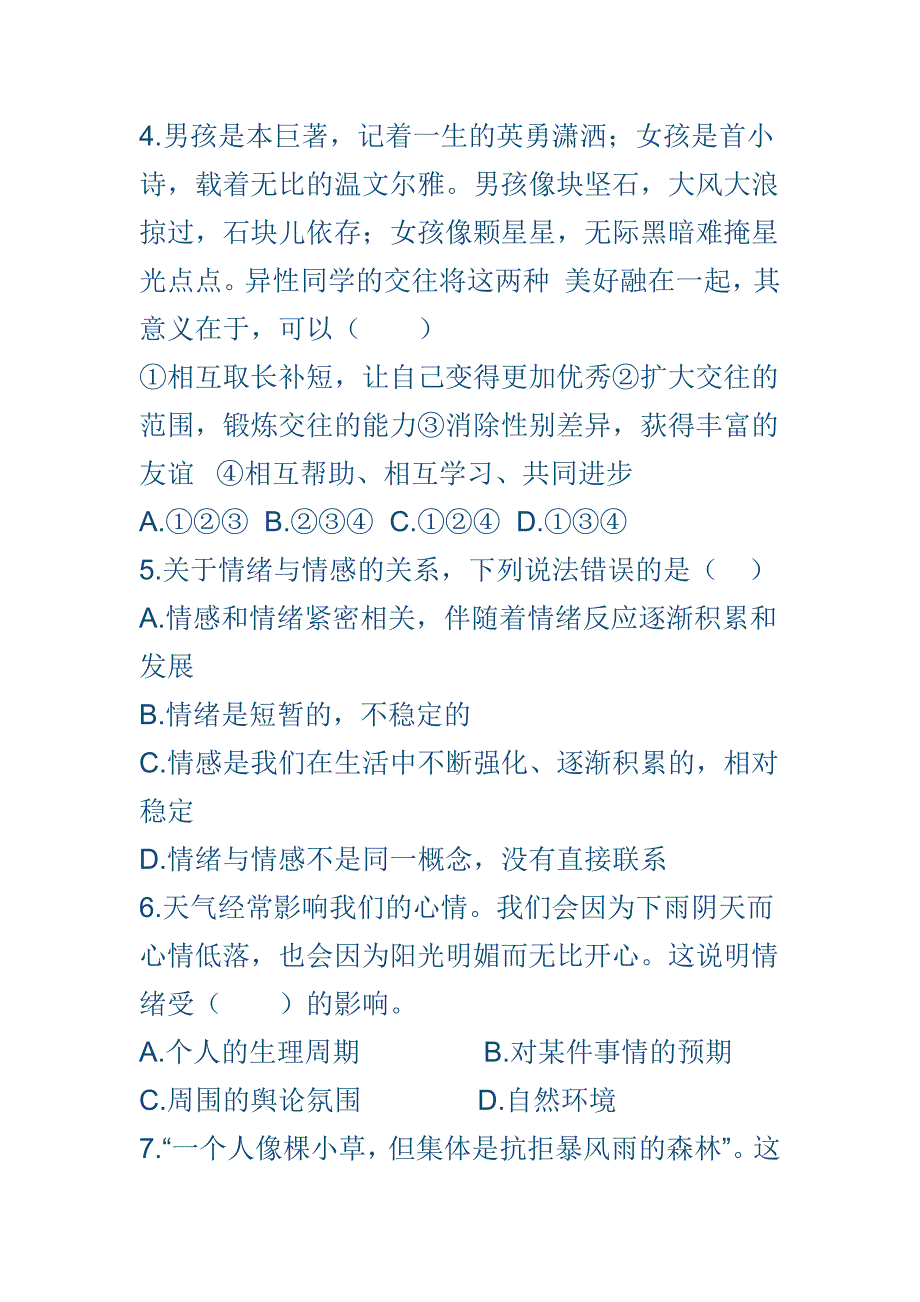 4.男孩是本巨著，记着一生的英勇潇洒；女孩是首小诗，载着无比的温文尔雅。男孩像块坚石，大风大浪掠过，石块儿依存；女孩像颗星星，无际黑暗难掩星光点点。异性同学的交往将这两种 美好融在一起，其意义在于，可以（　　）

①相互取长补短，让自己变得更加优秀②扩大交往的范围，锻炼交往的能力③消除性别差异，获得丰富的友谊 ④相互帮助、相互学习、共同进步

A.①②③ B.②③④ C.①②④ D.①③④

5.关于情绪与情感的关系，下列说法错误的是（　）

A.情感和情绪紧密相关，伴随着情绪反应逐渐积累和发展

B.情绪是短暂的，不稳定的

C.情感是我们在生活中不断强化、逐渐积累的，相对稳定

D.情绪与情感不是同一概念，没有直接联系

6.天气经常影响我们的心情。我们会因为下雨阴天而心情低落，也会因为阳光明媚而无比开心。这说明情绪受（　　）的影响。

A.个人的生理周期　　B.对某件事情的预期

C.周围的舆论氛围　　D.自然环境

7.“一个人像棵小草，但集体是抗拒暴风雨的森林”。这